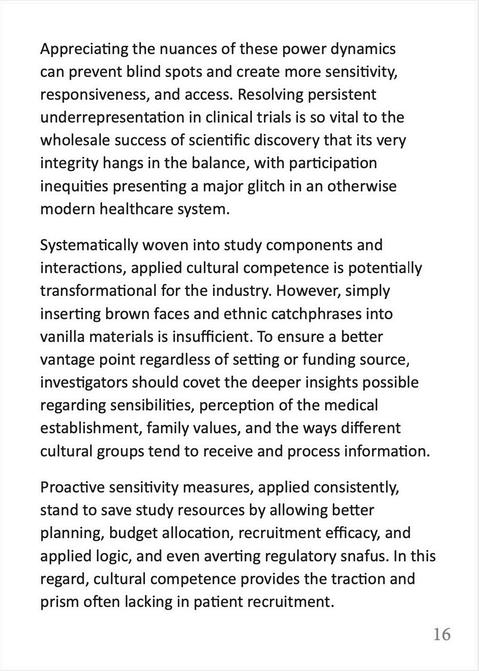 Appreciating the nuances of these power dynamics can prevent blind spots and create more sensitivity, responsiveness, and access. Resolving persistent underrepresentation in clinical trials is so vital to the wholesale success of scientific discovery that its very integrity hangs in the balance, with participation inequities presenting a major glitch in an otherwise modern healthcare system.

Systematically woven into study components and interactions, applied cultural competence is potentially transformational for the industry. However, simply inserting brown faces and ethnic catchphrases into vanilla materials is insufficient. To ensure a better vantage point regardless of setting or funding source, investigators should covet the deeper insights possible regarding sensibilities, perception of the medical establishment, family values, and the ways different cultural groups tend to receive and process information.

Proactive sensitivity measures, applied consistently, stand to save study resources by allowing better planning, budget allocation, recruitment efficacy, and applied logic, and even averting regulatory snafus. In this regard, cultural competence provides the traction and prism often lacking in patient recruitment.

16